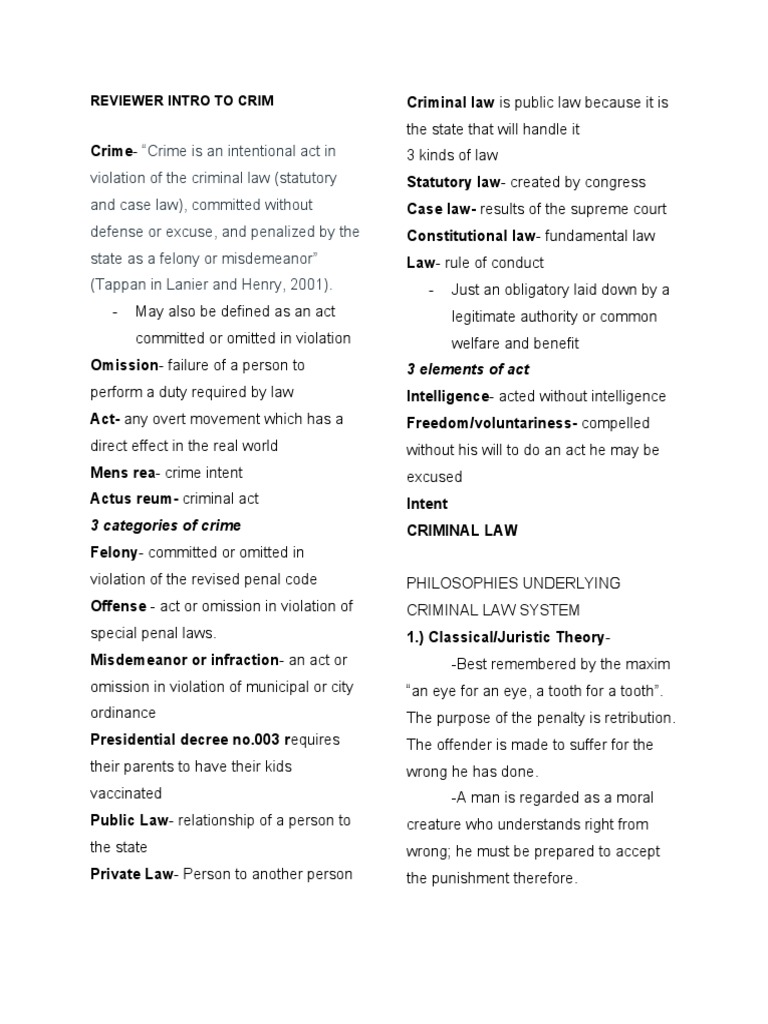 REVIEWER INTRO TO CRIM

Crime- "Crime is an intentional act in violation of the criminal law (statutory and case law), committed without defense or excuse, and penalized by the state as a felony or misdemeanor" (Tappan in Lanier and Henry, 2001).

- May also be defined as an act committed or omitted in violation

Omission- failure of a person to perform a duty required by law

Act- any overt movement which has a direct effect in the real world

Mens rea- crime intent

Actus reum- criminal act

3 categories of crime

Felony- committed or omitted in violation of the revised penal code

Offense - act or omission in violation of special penal laws.

Misdemeanor or infraction- an act or omission in violation of municipal or city ordinance

Presidential decree no.003 requires their parents to have their kids vaccinated

Public Law- relationship of a person to the state

Private Law- Person to another person

Criminal law is public law because it is the state that will handle it

3 kinds of law

Statutory law- created by congress

Case law- results of the supreme court

Constitutional law- fundamental law

Law- rule of conduct

- Just an obligatory laid down by a legitimate authority or common welfare and benefit

3 elements of act

Intelligence- acted without intelligence

Freedom/voluntariness- compelled without his will to do an act he may be excused

Intent

CRIMINAL LAW

PHILOSOPHIES UNDERLYING CRIMINAL LAW SYSTEM

1.) Classical/Juristic Theory-

-Best remembered by the maxim "an eye for an eye, a tooth for a tooth". The purpose of the penalty is retribution. The offender is made to suffer for the wrong he has done.

-A man is regarded as a moral creature who understands right from wrong; he must be prepared to accept the punishment therefore.